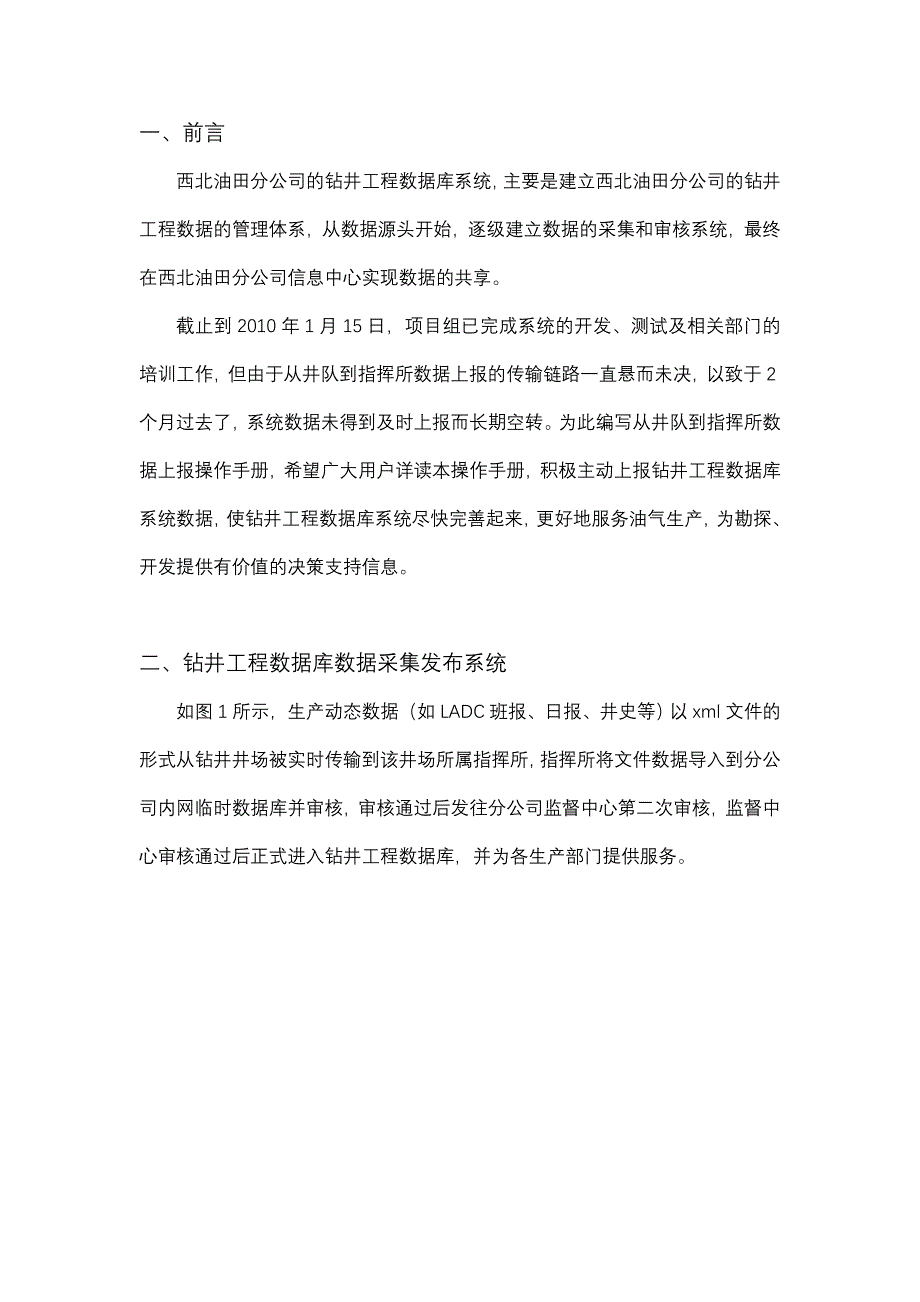 一、前言

西北油田分公司的钻井工程数据库系统，主要是建立西北油田分公司的钻井工程数据的管理体系，从数据源头开始，逐级建立数据的采集和审核系统，最终在西北油田分公司信息中心实现数据的共享。

截止到 2010 年 1 月 15 日，项目组已完成系统的开发、测试及相关部门的培训工作，但由于从井队到指挥所数据上报的传输链路一直悬而未决，以致于 2 个月过去了，系统数据未得到及时上报而长期空转。为此编写从井队到指挥所数据上报操作手册，希望广大用户详读本操作手册，积极主动上报钻井工程数据库系统数据，使钻井工程数据库系统尽快完善起来，更好地服务油气生产，为勘探、开发提供有价值的决策支持信息。

二、钻井工程数据库数据采集发布系统

如图 1 所示，生产动态数据（如 LADC 班报、日报、井史等）以 xml 文件的形式从钻井井场被实时传输到该井场所属指挥所，指挥所将文件数据导入到分公司内网临时数据库并审核，审核通过后发往分公司监督中心第二次审核，监督中心审核通过后正式进入钻井工程数据库，并为各生产部门提供服务。